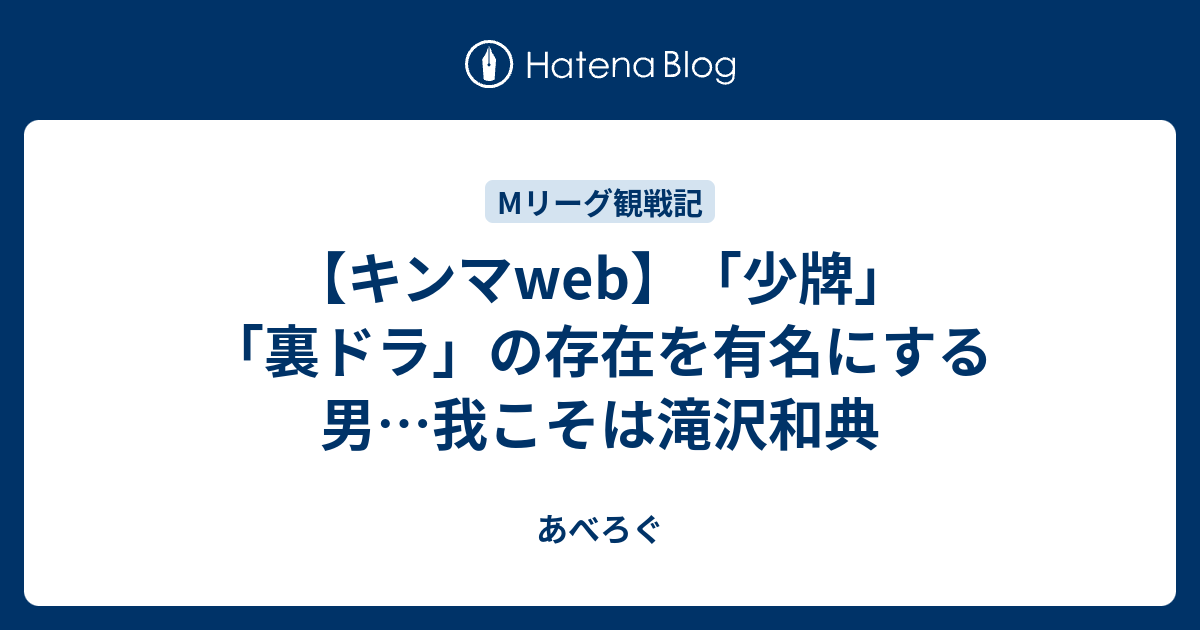 Hatena Blog

Mリーグ観戦記

【キンマweb】「少牌」「裏ドラ」の存在を有名にする男…我こそは滝沢和典

あべろぐ